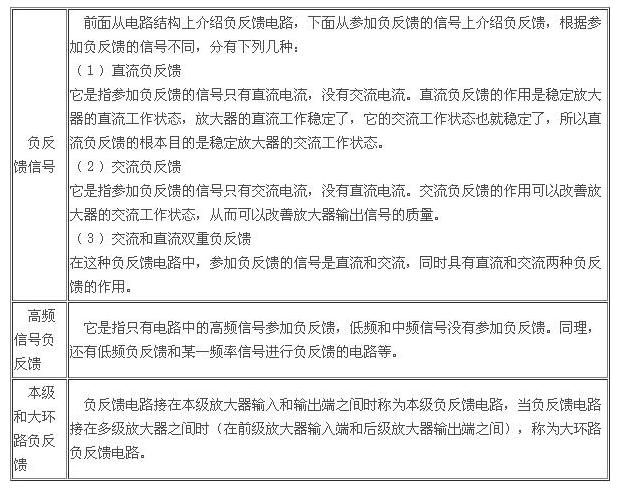 | | |
|---|---|
| 负反馈信号 | 前面从电路结构上介绍负反馈电路，下面从参加负反馈的信号上介绍负反馈，根据参加负反馈的信号不同，分有下列几种：<br>（1）直流负反馈<br>它是指参加负反馈的信号只有直流电流，没有交流电流。直流负反馈的作用是稳定放大器的直流工作状态，放大器的直流工作稳定了，它的交流工作状态也就稳定了，所以直流负反馈的根本目的是稳定放大器的交流工作状态。<br>（2）交流负反馈<br>它是指参加负反馈的信号只有交流电流，没有直流电流。交流负反馈的作用可以改善放大器的交流工作状态，从而可以改善放大器输出信号的质量。<br>（3）交流和直流双重负反馈<br>在这种负反馈电路中，参加负反馈的信号是直流和交流，同时具有直流和交流两种负反馈的作用。 |
| 高频信号负反馈 | 它是指只有电路中的高频信号参加负反馈，低频和中频信号没有参加负反馈。同理，还有低频负反馈和某一频率信号进行负反馈的电路等。 |
| 本级和大环路负反馈 | 负反馈电路接在本级放大器输入和输出端之间时称为本级负反馈电路，当负反馈电路接在多级放大器之间时（在前级放大器输入端和后级放大器输出端之间），称为大环路负反馈电路。 |